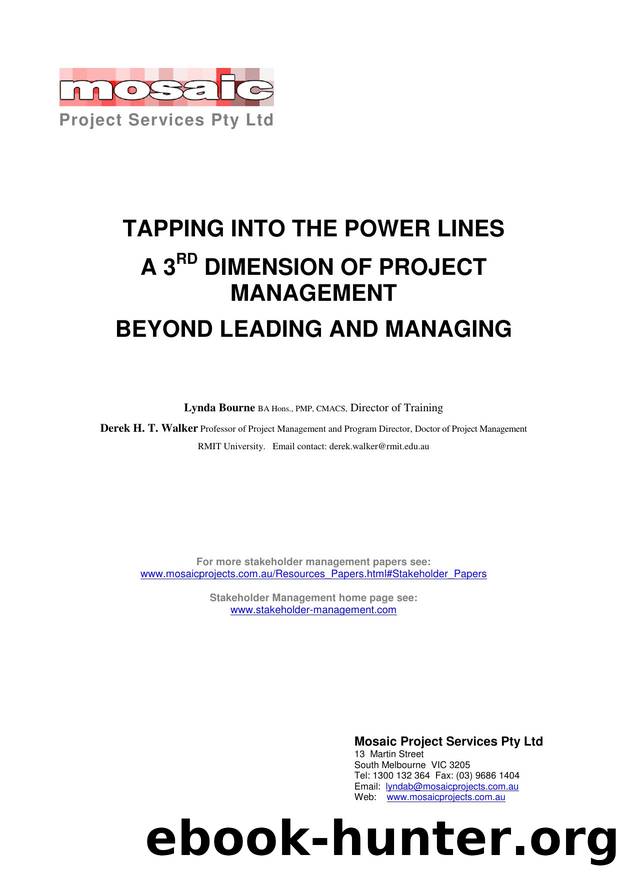 mosaic
Project Services Pty Ltd

TAPPING INTO THE POWER LINES
A 3$^{RD}$ DIMENSION OF PROJECT MANAGEMENT
BEYOND LEADING AND MANAGING

Lynda Bourne BA Hons., PMP, CMACS, Director of Training
Derek H. T. Walker Professor of Project Management and Program Director, Doctor of Project Management
RMIT University. Email contact: derek.walker@rmit.edu.au

For more stakeholder management papers see:
www.mosaicprojects.com.au/Resources_Papers.html#Stakeholder_Papers

Stakeholder Management home page see:
www.stakeholder-management.com

Mosaic Project Services Pty Ltd
13 Martin Street
South Melbourne VIC 3205
Tel: 1300 132 364 Fax: (03) 9686 1404
Email: lyndab@mosaicprojects.com.au
Web: www.mosaicprojects.com.au

ebook-hunter.org